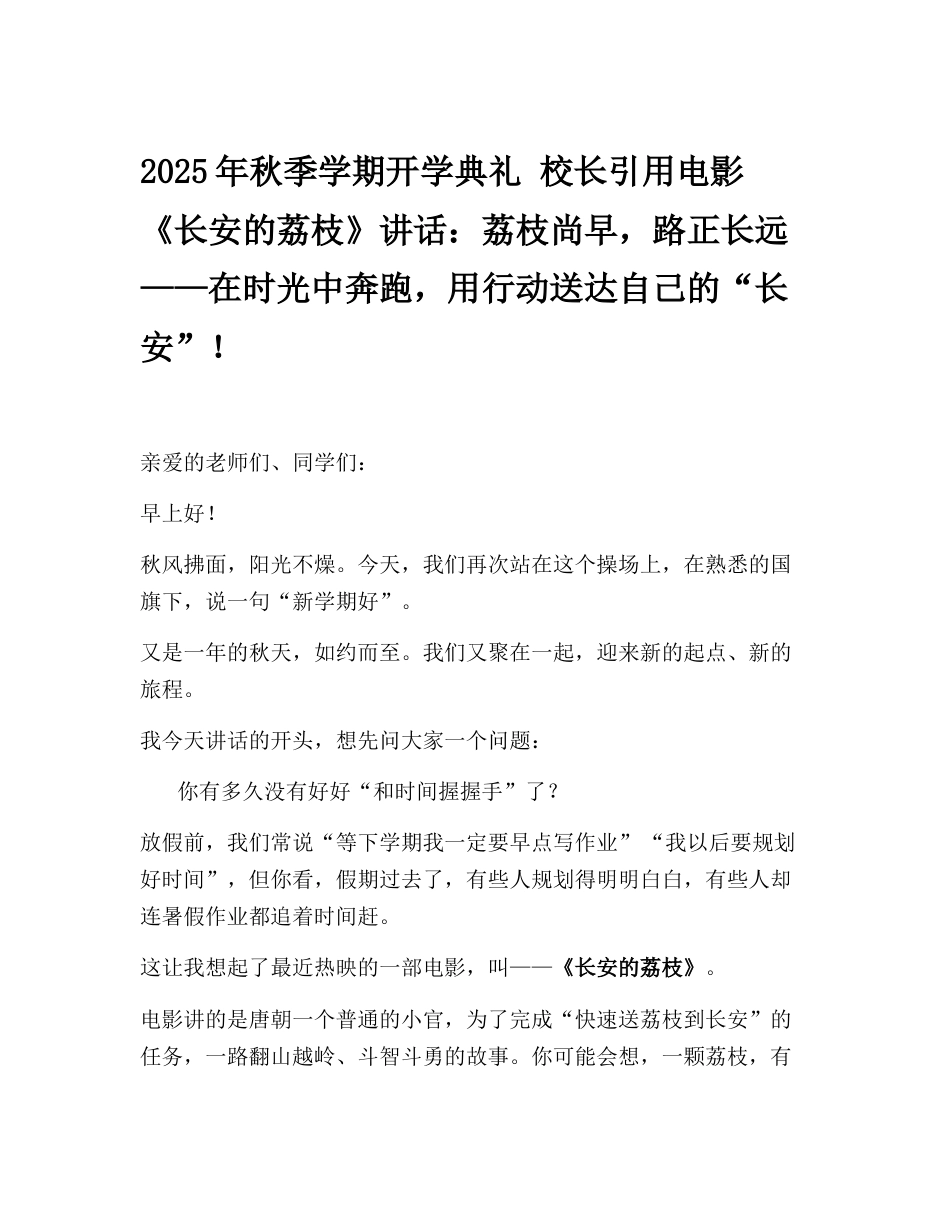 2025年秋季学期开学典礼 校长引用电影《长安的荔枝》讲话：荔枝尚早，路正长远——在时光中奔跑，用行动送达自己的“长安”！

亲爱的老师们、同学们：

早上好！

秋风拂面，阳光不燥。今天，我们再次站在这个操场上，在熟悉的国旗下，说一句“新学期好”。

又是一年的秋天，如约而至。我们又聚在一起，迎来新的起点、新的旅程。

我今天讲话的开头，想先问大家一个问题：

你有多久没有好好“和时间握握手”了？

放假前，我们常说“等下学期我一定要早点写作业”“我以后要规划好时间”，但你看，假期过去了，有些人规划得明明白白，有些人却连暑假作业都追着时间赶。

这让我想起了最近热映的一部电影，叫——《长安的荔枝》。

电影讲的是唐朝一个普通的小官，为了完成“快速送荔枝到长安”的任务，一路翻山越岭、斗智斗勇的故事。你可能会想，一颗荔枝，有